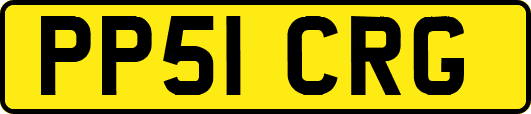 PP51 CRG